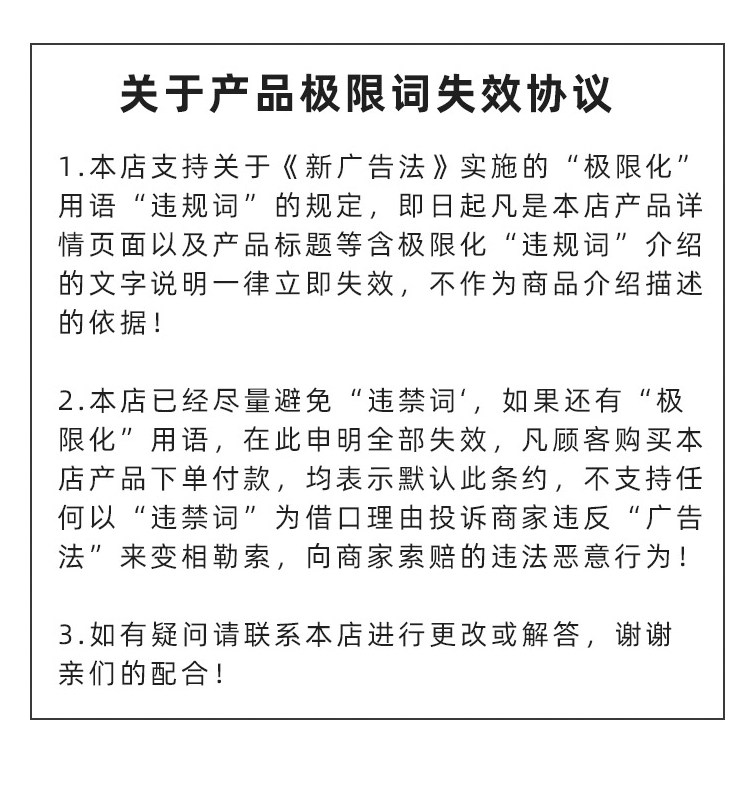 关于产品极限词失效协议

1.本店支持关于《新广告法》实施的“极限化”用语“违规词”的规定，即日起凡是本店产品详情页面以及产品标题等含极限化“违规词”介绍的文字说明一律立即失效，不作为商品介绍描述的依据！

2.本店已经尽量避免“违禁词‘，如果还有“极限化”用语，在此申明全部失效，凡顾客购买本店产品下单付款，均表示默认此条约，不支持任何以“违禁词”为借口理由投诉商家违反“广告法”来变相勒索，向商家索赔的违法恶意行为！

3.如有疑问请联系本店进行更改或解答，谢谢亲们的配合！